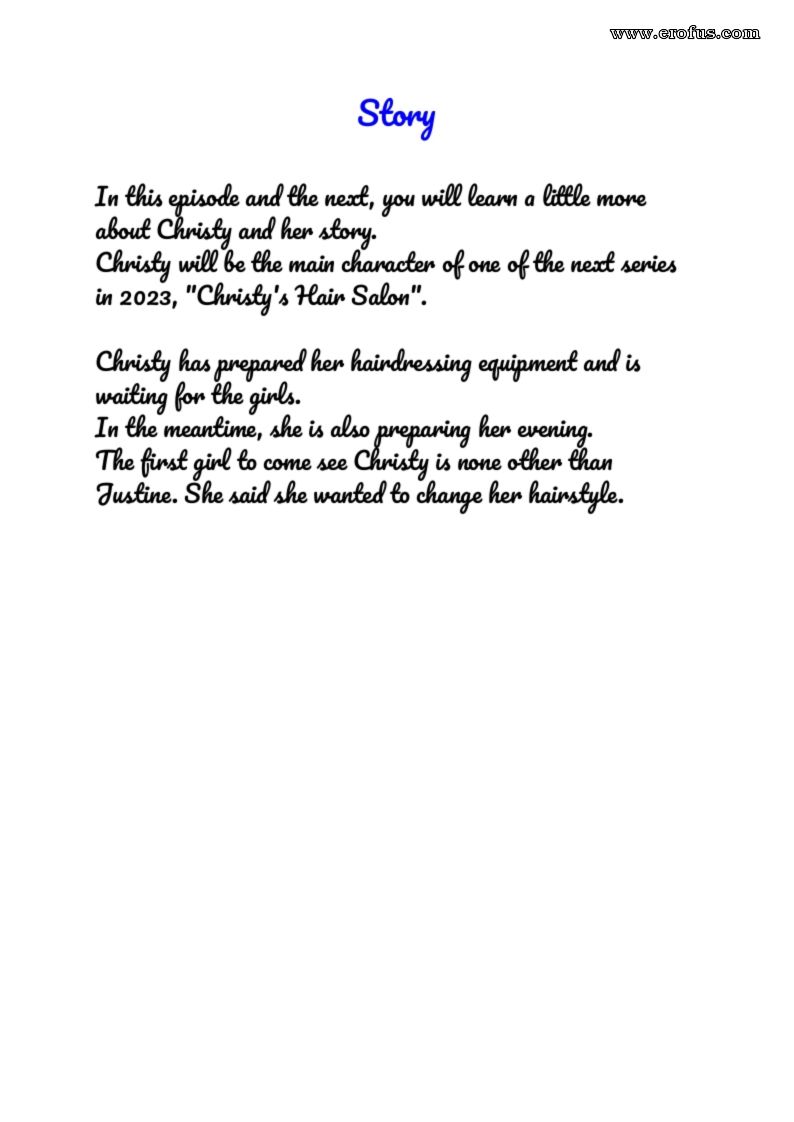 www.erofus.com

Story

In this episode and the next, you will learn a little more about Christy and her story.
Christy will be the main character of one of the next series in 2023, "Christy's Hair Salon".

Christy has prepared her hairdressing equipment and is waiting for the girls.
In the meantime, she is also preparing her evening.
The first girl to come see Christy is none other than Justine. She said she wanted to change her hairstyle.